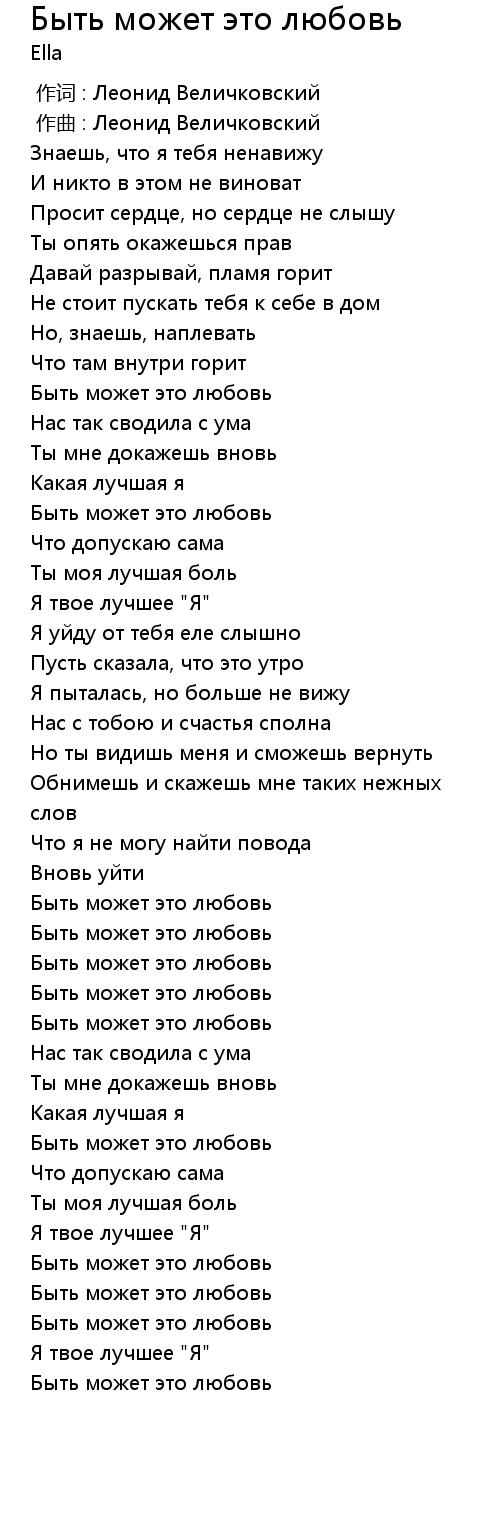 Быть может это любовь
Ella

作词 : Леонид Величковский
作曲 : Леонид Величковский
Знаешь, что я тебя ненавижу
И никто в этом не виноват
Просит сердце, но сердце не слышу
Ты опять окажешься прав
Давай разрывай, пламя горит
Не стоит пускать тебя к себе в дом
Но, знаешь, наплевать
Что там внутри горит
Быть может это любовь
Нас так сводила с ума
Ты мне докажешь вновь
Какая лучшая я
Быть может это любовь
Что допускаю сама
Ты моя лучшая боль
Я твое лучшее "Я"
Я уйду от тебя еле слышно
Пусть сказала, что это утро
Я пыталась, но больше не вижу
Нас с тобою и счастья сполна
Но ты видишь меня и сможешь вернуть
Обнимешь и скажешь мне таких нежных слов
Что я не могу найти повода
Вновь уйти
Быть может это любовь
Быть может это любовь
Быть может это любовь
Быть может это любовь
Быть может это любовь
Нас так сводила с ума
Ты мне докажешь вновь
Какая лучшая я
Быть может это любовь
Что допускаю сама
Ты моя лучшая боль
Я твое лучшее "Я"
Быть может это любовь
Быть может это любовь
Быть может это любовь
Я твое лучшее "Я"
Быть может это любовь